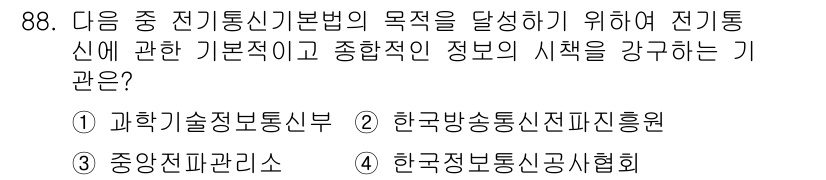 88. 다음 중 전기통신기본법의 목적을 달성하기 위하여 전기통신에 관한 기본적이고 종합적인 정보의 시책을 강구하는 기관은?

① 과학기술정보통신부 ② 한국방송통신전파진흥원

③ 중앙전파관리소 ④ 한국정보통신공사협회